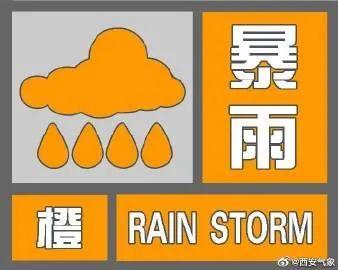 暴雨

橙 RAIN STORM

@西安气象